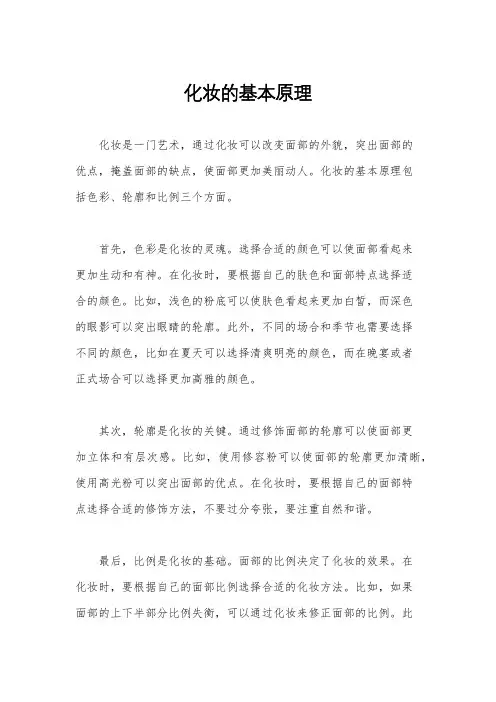 化妆的基本原理

化妆是一门艺术，通过化妆可以改变面部的外貌，突出面部的优点，掩盖面部的缺点，使面部更加美丽动人。化妆的基本原理包括色彩、轮廓和比例三个方面。

首先，色彩是化妆的灵魂。选择合适的颜色可以使面部看起来更加生动和有神。在化妆时，要根据自己的肤色和面部特点选择适合的颜色。比如，浅色的粉底可以使肤色看起来更加白皙，而深色的眼影可以突出眼睛的轮廓。此外，不同的场合和季节也需要选择不同的颜色，比如在夏天可以选择清爽明亮的颜色，而在晚宴或者正式场合可以选择更加高雅的颜色。

其次，轮廓是化妆的关键。通过修饰面部的轮廓可以使面部更加立体和有层次感。比如，使用修容粉可以使面部的轮廓更加清晰，使用高光粉可以突出面部的优点。在化妆时，要根据自己的面部特点选择合适的修饰方法，不要过分夸张，要注重自然和谐。

最后，比例是化妆的基础。面部的比例决定了化妆的效果。在化妆时，要根据自己的面部比例选择合适的化妆方法。比如，如果面部的上下半部分比例失衡，可以通过化妆来修正面部的比例。此